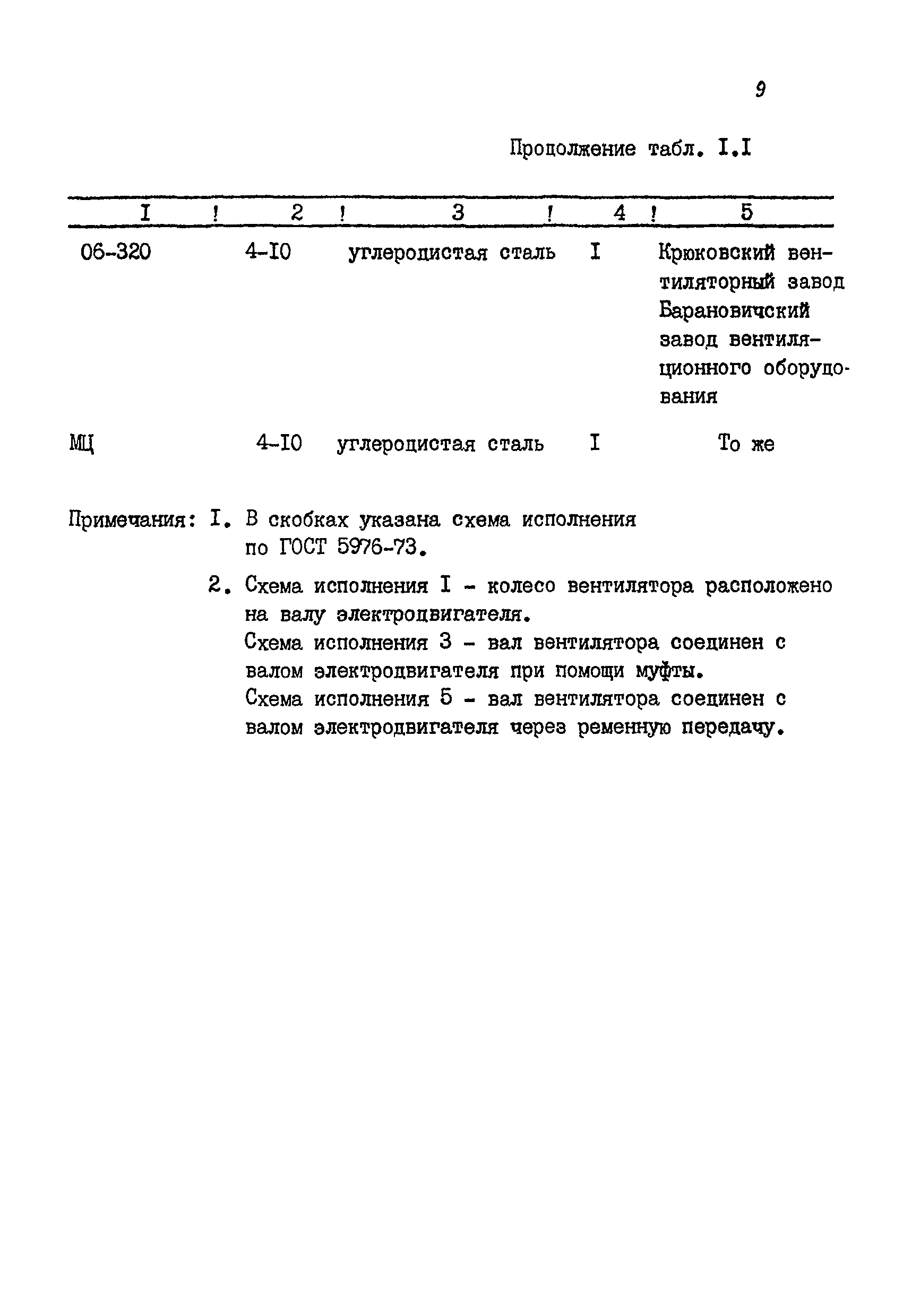 9

Продолжение табл. I.I

| I | 2 | 3 | 4 | 5 |
|---|---|---|---|---|
| 06-320 | 4-I0 | углеродистая сталь | I | Крюковский вентиляторный завод Барановичский завод вентиляционного оборудования |
| МЦ | 4-I0 | углеродистая сталь | I | То же |

Примечания: I. В скобках указана схема исполнения по ГОСТ 5976-73.

2. Схема исполнения I - колесо вентилятора расположено на валу электродвигателя.
Схема исполнения 3 - вал вентилятора соединен с валом электродвигателя при помощи муфты.
Схема исполнения 5 - вал вентилятора соединен с валом электродвигателя через ременную передачу.